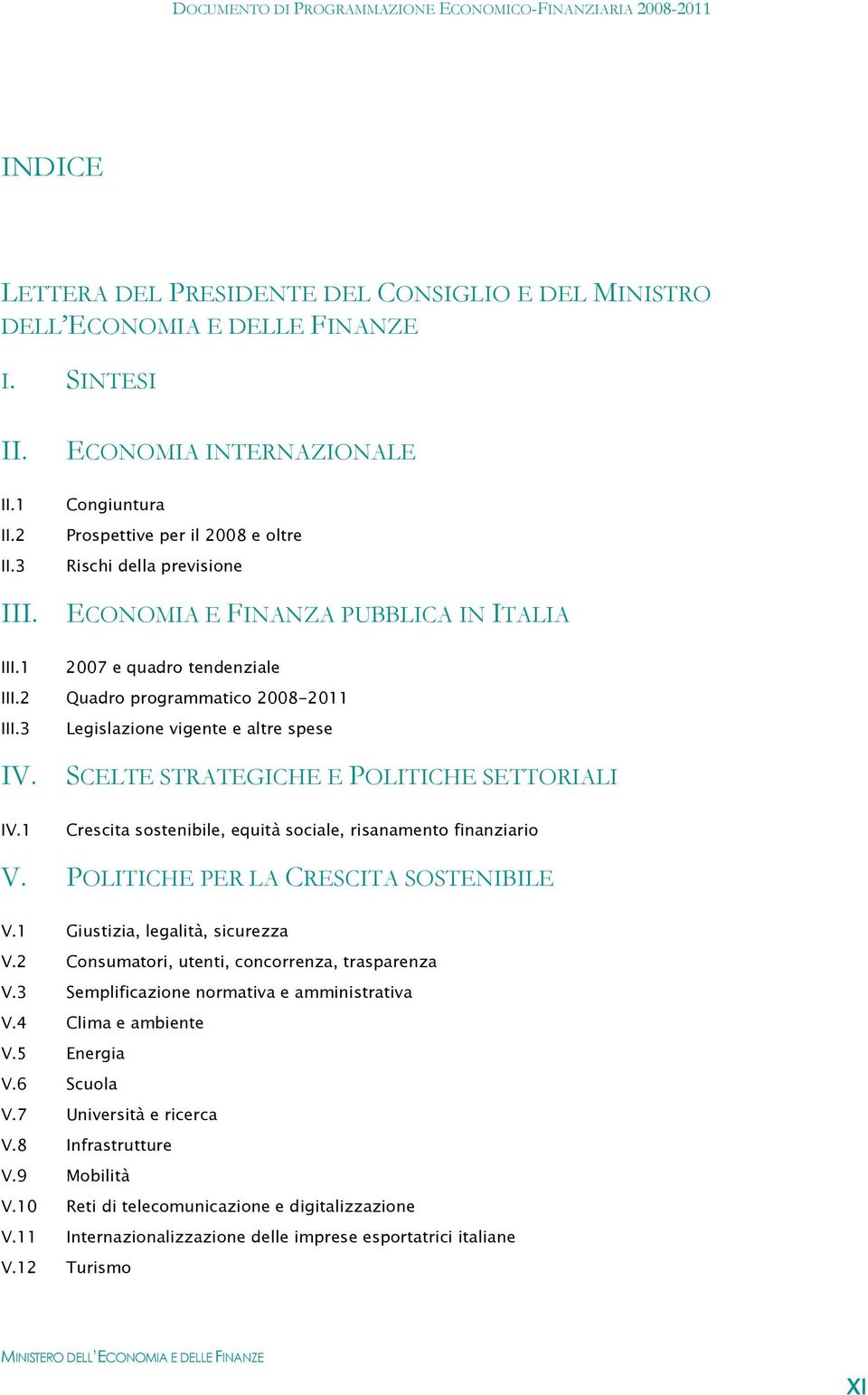 DOCUMENTO DI PROGRAMMAZIONE ECONOMICO-FINANZIARIA 2008-2011

INDICE

LETTERA DEL PRESIDENTE DEL CONSIGLIO E DEL MINISTRO DELL'ECONOMIA E DELLE FINANZE

I. SINTESI

II. ECONOMIA INTERNAZIONALE

II.1 Congiuntura
II.2 Prospettive per il 2008 e oltre
II.3 Rischi della previsione

III. ECONOMIA E FINANZA PUBBLICA IN ITALIA

III.1 2007 e quadro tendenziale
III.2 Quadro programmatico 2008-2011
III.3 Legislazione vigente e altre spese

IV. SCELTE STRATEGICHE E POLITICHE SETTORIALI

IV.1 Crescita sostenibile, equità sociale, risanamento finanziario

V. POLITICHE PER LA CRESCITA SOSTENIBILE

V.1 Giustizia, legalità, sicurezza
V.2 Consumatori, utenti, concorrenza, trasparenza
V.3 Semplificazione normativa e amministrativa
V.4 Clima e ambiente
V.5 Energia
V.6 Scuola
V.7 Università e ricerca
V.8 Infrastrutture
V.9 Mobilità
V.10 Reti di telecomunicazione e digitalizzazione
V.11 Internazionalizzazione delle imprese esportatrici italiane
V.12 Turismo

MINISTERO DELL'ECONOMIA E DELLE FINANZE

XI